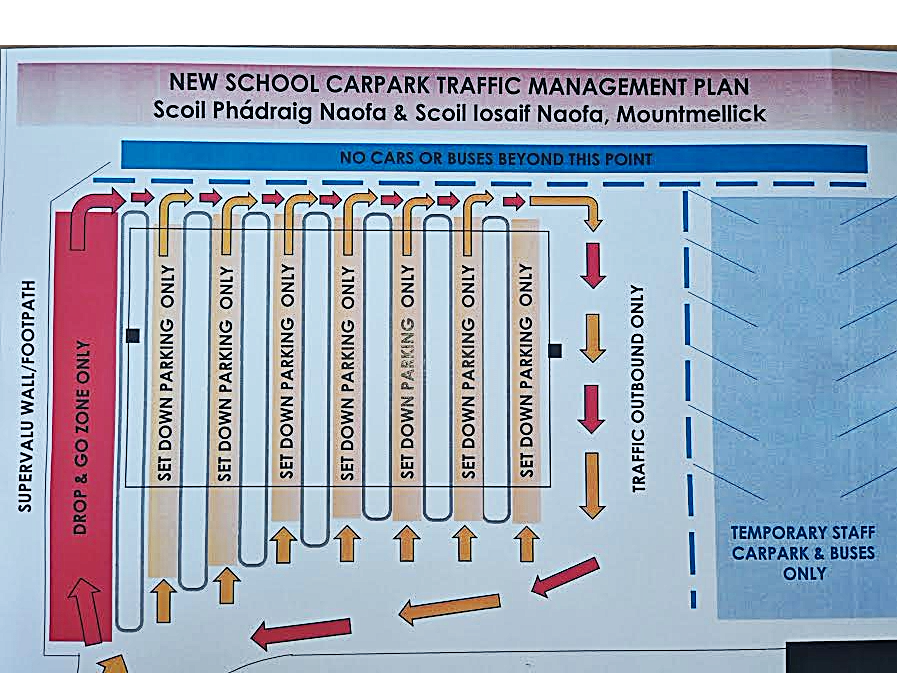 NEW SCHOOL CARPARK TRAFFIC MANAGEMENT PLAN
Scoil Phádraig Naofa & Scoil Iosaif Naofa, Mountmellick

NO CARS OR BUSES BEYOND THIS POINT

SUPERVALU WALL/FOOTPATH

DROP & GO ZONE ONLY

SET DOWN PARKING ONLY

SET DOWN PARKING ONLY

SET DOWN PARKING ONLY

SET DOWN PARKING ONLY

SET DOWN PARKING ONLY

SET DOWN PARKING ONLY

SET DOWN PARKING ONLY

TRAFFIC OUTBOUND ONLY

TEMPORARY STAFF CARPARK & BUSES ONLY